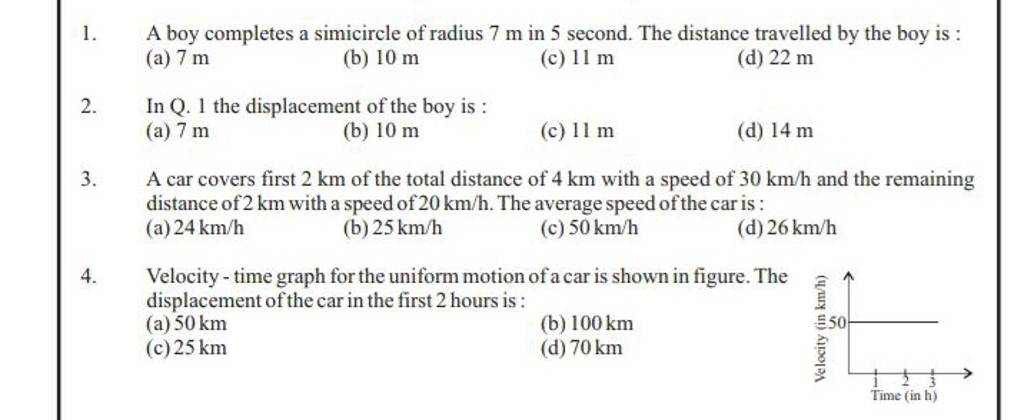 1. A boy completes a simicircle of radius 7 m in 5 second. The distance travelled by the boy is :
(a) 7 m
(b) 10 m
(c) 11 m
(d) 22 m

2. In Q. 1 the displacement of the boy is :
(a) 7 m
(b) 10 m
(c) 11 m
(d) 14 m

3. A car covers first 2 km of the total distance of 4 km with a speed of 30 km/h and the remaining distance of 2 km with a speed of 20 km/h. The average speed of the car is :
(a) 24 km/h
(b) 25 km/h
(c) 50 km/h
(d) 26 km/h

4. Velocity - time graph for the uniform motion of a car is shown in figure. The displacement of the car in the first 2 hours is :
(a) 50 km
(b) 100 km
(c) 25 km
(d) 70 km

Velocity (in km/h)
50
1 2 3
Time (in h)